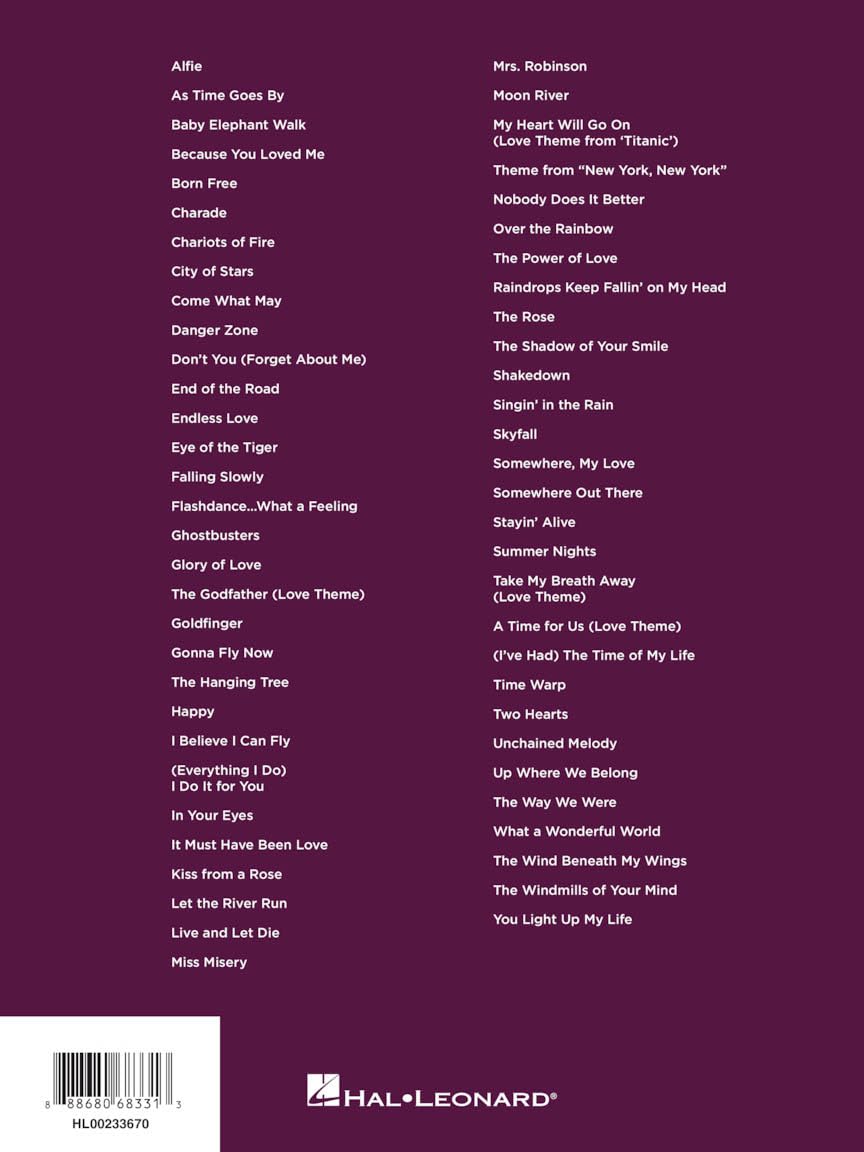 Alfie

As Time Goes By

Baby Elephant Walk

Because You Loved Me

Born Free

Charade

Chariots of Fire

City of Stars

Come What May

Danger Zone

Don't You (Forget About Me)

End of the Road

Endless Love

Eye of the Tiger

Falling Slowly

Flashdance...What a Feeling

Ghostbusters

Glory of Love

The Godfather (Love Theme)

Goldfinger

Gonna Fly Now

The Hanging Tree

Happy

I Believe I Can Fly

(Everything I Do)
I Do It for You

In Your Eyes

It Must Have Been Love

Kiss from a Rose

Let the River Run

Live and Let Die

Miss Misery

Mrs. Robinson

Moon River

My Heart Will Go On
(Love Theme from 'Titanic')

Theme from "New York, New York"

Nobody Does It Better

Over the Rainbow

The Power of Love

Raindrops Keep Fallin' on My Head

The Rose

The Shadow of Your Smile

Shakedown

Singin' in the Rain

Skyfall

Somewhere, My Love

Somewhere Out There

Stayin' Alive

Summer Nights

Take My Breath Away
(Love Theme)

A Time for Us (Love Theme)

(I've Had) The Time of My Life

Time Warp

Two Hearts

Unchained Melody

Up Where We Belong

The Way We Were

What a Wonderful World

The Wind Beneath My Wings

The Windmills of Your Mind

You Light Up My Life

8 88680 68331 3
HL00233670

HAL•LEONARD®